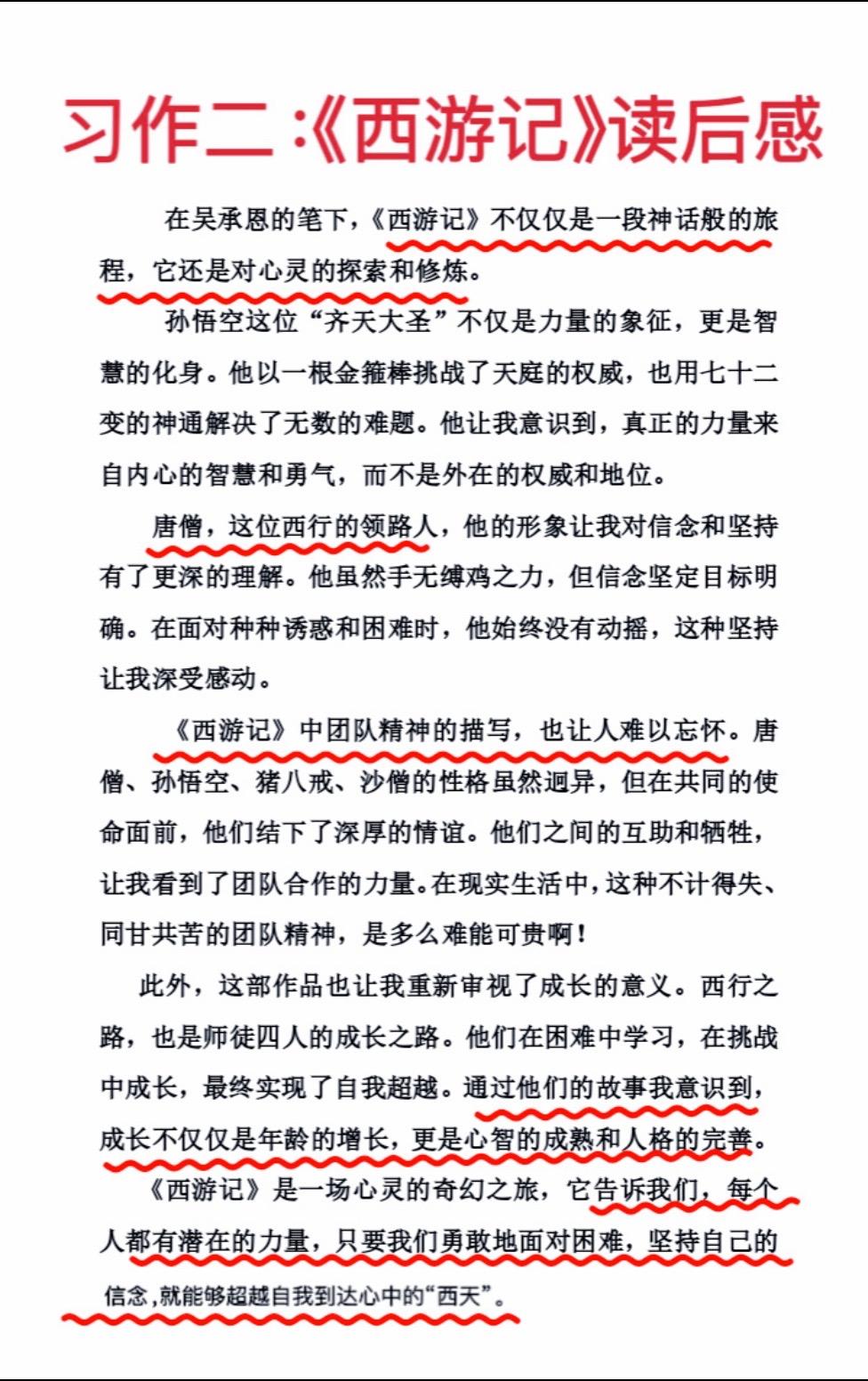 习作二：《西游记》读后感

在吴承恩的笔下，《西游记》不仅仅是一段神话般的旅程，它还是对心灵的探索和修炼。

孙悟空这位“齐天大圣”不仅是力量的象征，更是智慧的化身。他以一根金箍棒挑战了天庭的权威，也用七十二变的神通解决了无数的难题。他让我意识到，真正的力量来自内心的智慧和勇气，而不是外在的权威和地位。

唐僧，这位西行的领路人，他的形象让我对信念和坚持有了更深的理解。他虽然手无缚鸡之力，但信念坚定目标明确。在面对种种诱惑和困难时，他始终没有动摇，这种坚持让我深受感动。

《西游记》中团队精神的描写，也让人难以忘怀。唐僧、孙悟空、猪八戒、沙僧的性格虽然迥异，但在共同的使命面前，他们结下了深厚的情谊。他们之间的互助和牺牲，让我看到了团队合作的力量。在现实生活中，这种不计得失、同甘共苦的团队精神，是多么难能可贵啊！

此外，这部作品也让我重新审视了成长的意义。西行之路，也是师徒四人的成长之路。他们在困难中学习，在挑战中成长，最终实现了自我超越。通过他们的故事我意识到，成长不仅仅是年龄的增长，更是心智的成熟和人格的完善。

《西游记》是一场心灵的奇幻之旅，它告诉我们，每个人都有潜在的力量，只要我们勇敢地面对困难，坚持自己的信念，就能够超越自我到达心中的“西天”。